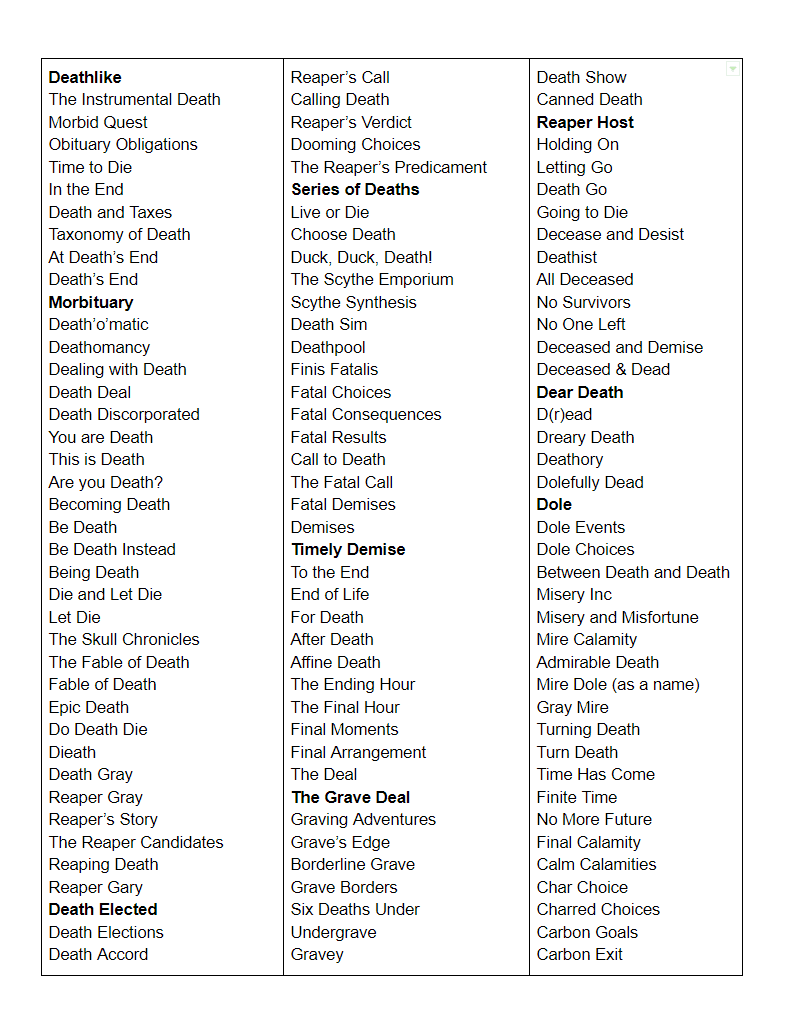 Deathlike
The Instrumental Death
Morbid Quest
Obituary Obligations
Time to Die
In the End
Death and Taxes
Taxonomy of Death
At Death's End
Death's End
Morbituary
Death'o'matic
Deathomancy
Dealing with Death
Death Deal
Death Discorporated
You are Death
This is Death
Are you Death?
Becoming Death
Be Death
Be Death Instead
Being Death
Die and Let Die
Let Die
The Skull Chronicles
The Fable of Death
Fable of Death
Epic Death
Do Death Die
Dieath
Death Gray
Reaper Gray
Reaper's Story
The Reaper Candidates
Reaping Death
Reaper Gary
Death Elected
Death Elections
Death Accord

Reaper's Call
Calling Death
Reaper's Verdict
Dooming Choices
The Reaper's Predicament
Series of Deaths
Live or Die
Choose Death
Duck, Duck, Death!
The Scythe Emporium
Scythe Synthesis
Death Sim
Deathpool
Finis Fatalis
Fatal Choices
Fatal Consequences
Fatal Results
Call to Death
The Fatal Call
Fatal Demises
Demises
Timely Demise
To the End
End of Life
For Death
After Death
Affine Death
The Ending Hour
The Final Hour
Final Moments
Final Arrangement
The Deal
The Grave Deal
Graving Adventures
Grave's Edge
Borderline Grave
Grave Borders
Six Deaths Under
Undergrave
Gravey

Death Show
Canned Death
Reaper Host
Holding On
Letting Go
Death Go
Going to Die
Decease and Desist
Deathist
All Deceased
No Survivors
No One Left
Deceased and Demise
Deceased & Dead
Dear Death
D(r)ead
Dreary Death
Deathory
Dolefully Dead
Dole
Dole Events
Dole Choices
Between Death and Death
Misery Inc
Misery and Misfortune
Mire Calamity
Admirable Death
Mire Dole (as a name)
Gray Mire
Turning Death
Turn Death
Time Has Come
Finite Time
No More Future
Final Calamity
Calm Calamities
Char Choice
Charred Choices
Carbon Goals
Carbon Exit